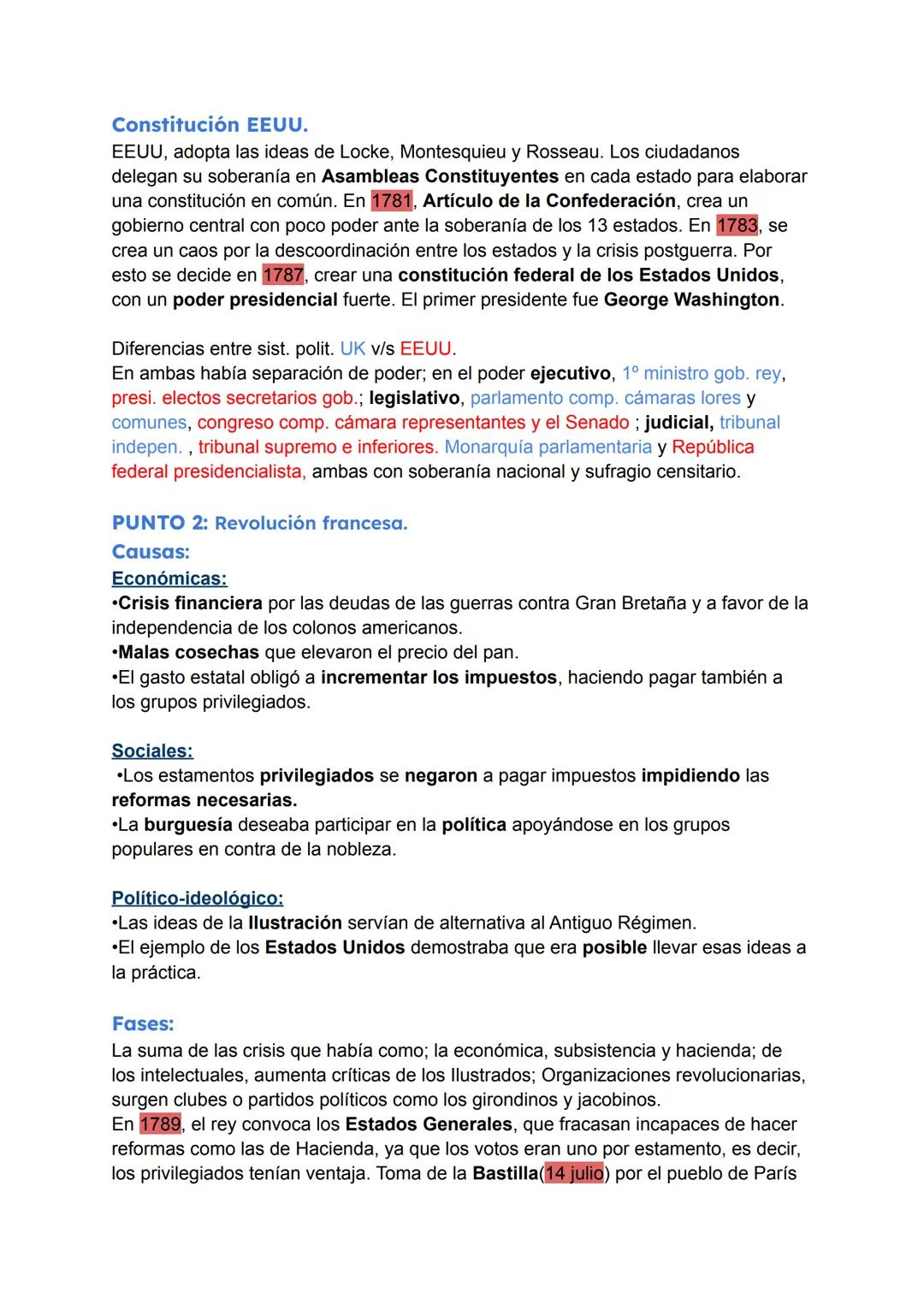 Constitución EEUU.
EEUU, adopta las ideas de Locke, Montesquieu y Rosseau. Los ciudadanos delegan su soberanía en Asambleas Constituyentes en cada estado para elaborar una constitución en común. En 1781, Artículo de la Confederación, crea un gobierno central con poco poder ante la soberanía de los 13 estados. En 1783, se crea un caos por la descoordinación entre los estados y la crisis postguerra. Por esto se decide en 1787, crear una constitución federal de los Estados Unidos, con un poder presidencial fuerte. El primer presidente fue George Washington.

Diferencias entre sist. polit. UK v/s EEUU.
En ambas había separación de poder; en el poder ejecutivo, 1º ministro gob. rey, presi. electos secretarios gob.; legislativo, parlamento comp. cámaras lores y comunes, congreso comp. cámara representantes y el Senado ; judicial, tribunal indepen. , tribunal supremo e inferiores. Monarquía parlamentaria y República federal presidencialista, ambas con soberanía nacional y sufragio censitario.

PUNTO 2: Revolución francesa.
Causas:
Económicas:
•Crisis financiera por las deudas de las guerras contra Gran Bretaña y a favor de la independencia de los colonos americanos.
•Malas cosechas que elevaron el precio del pan.
•El gasto estatal obligó a incrementar los impuestos, haciendo pagar también a los grupos privilegiados.

Sociales:
•Los estamentos privilegiados se negaron a pagar impuestos impidiendo las reformas necesarias.
•La burguesía deseaba participar en la política apoyándose en los grupos populares en contra de la nobleza.

Político-ideológico:
•Las ideas de la Ilustración servían de alternativa al Antiguo Régimen.
•El ejemplo de los Estados Unidos demostraba que era posible llevar esas ideas a la práctica.

Fases:
La suma de las crisis que había como; la económica, subsistencia y hacienda; de los intelectuales, aumenta críticas de los Ilustrados; Organizaciones revolucionarias, surgen clubes o partidos políticos como los girondinos y jacobinos.
En 1789, el rey convoca los Estados Generales, que fracasan incapaces de hacer reformas como las de Hacienda, ya que los votos eran uno por estamento, es decir, los privilegiados tenían ventaja. Toma de la Bastilla(14 julio) por el pueblo de París